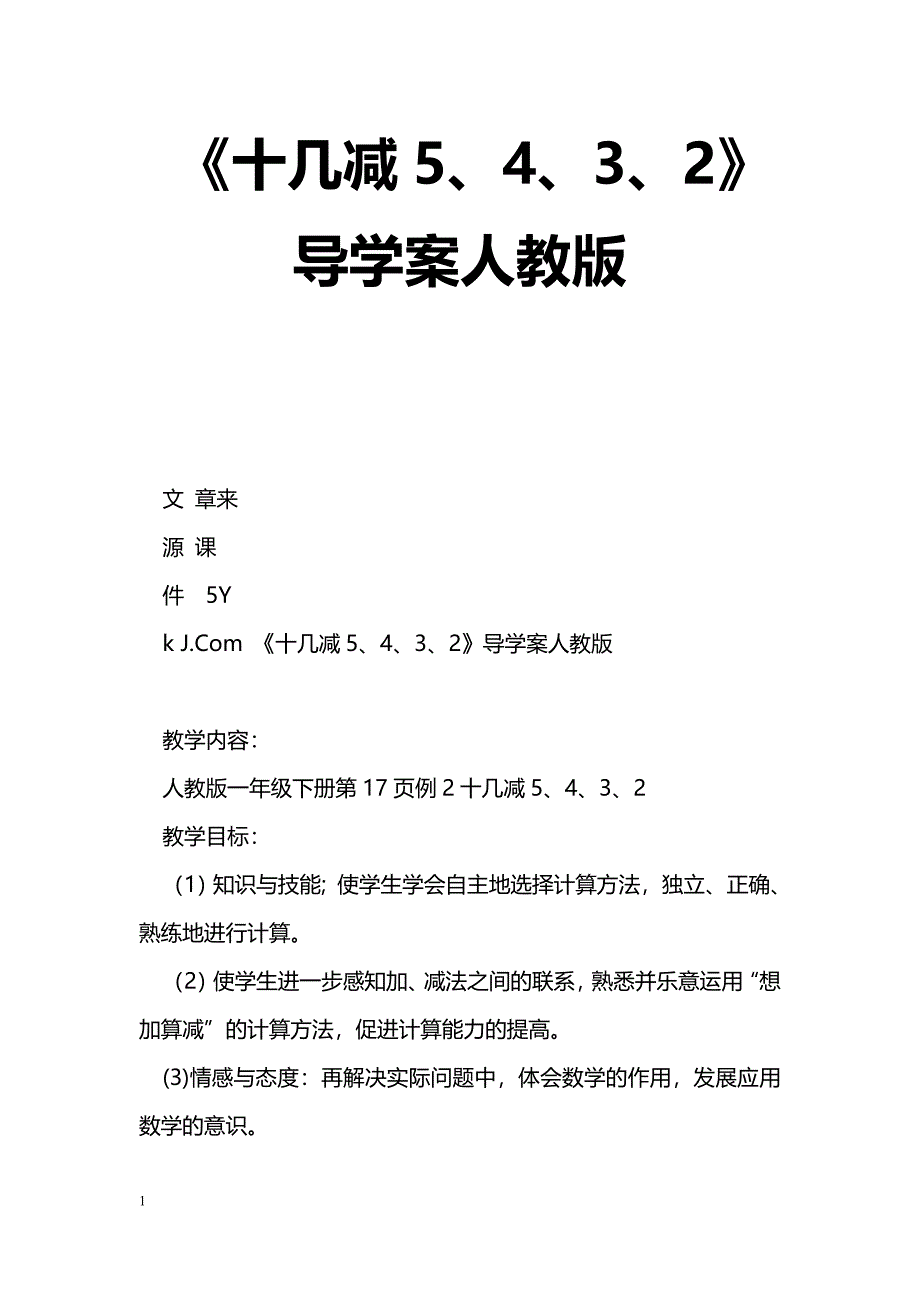 《十几减 5、4、3、2》导学案人教版

文 章来

源 课

件 5Y

k J.Com 《十几减 5、4、3、2》导学案人教版

教学内容：

人教版一年级下册第 17 页例 2 十几减 5、4、3、2

教学目标：

（1）知识与技能；使学生学会自主地选择计算方法，独立、正确、熟练地进行计算。

（2）使学生进一步感知加、减法之间的联系，熟悉并乐意运用“想加算减”的计算方法，促进计算能力的提高。

(3)情感与态度：再解决实际问题中，体会数学的作用，发展应用数学的意识。

1